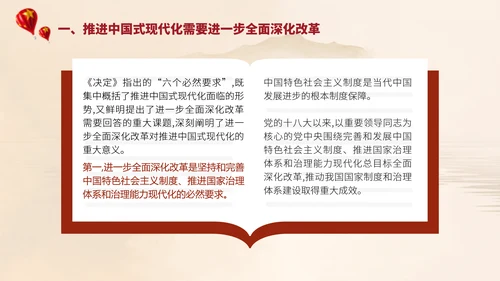 一、推进中国式现代化需要进一步全面深化改革

《决定》指出的“六个必然要求”，既集中概括了推进中国式现代化面临的形势，又鲜明提出了进一步全面深化改革需要回答的重大课题，深刻阐明了进一步全面深化改革对推进中国式现代化的重大意义。

第一，进一步全面深化改革是坚持和完善中国特色社会主义制度、推进国家治理体系和治理能力现代化的必然要求。

中国特色社会主义制度是当代中国发展进步的根本制度保障。

党的十八大以来，以重要领导同志为核心的党中央围绕完善和发展中国特色社会主义制度、推进国家治理体系和治理能力现代化总目标全面深化改革，推动我国国家制度和治理体系建设取得重大成效。